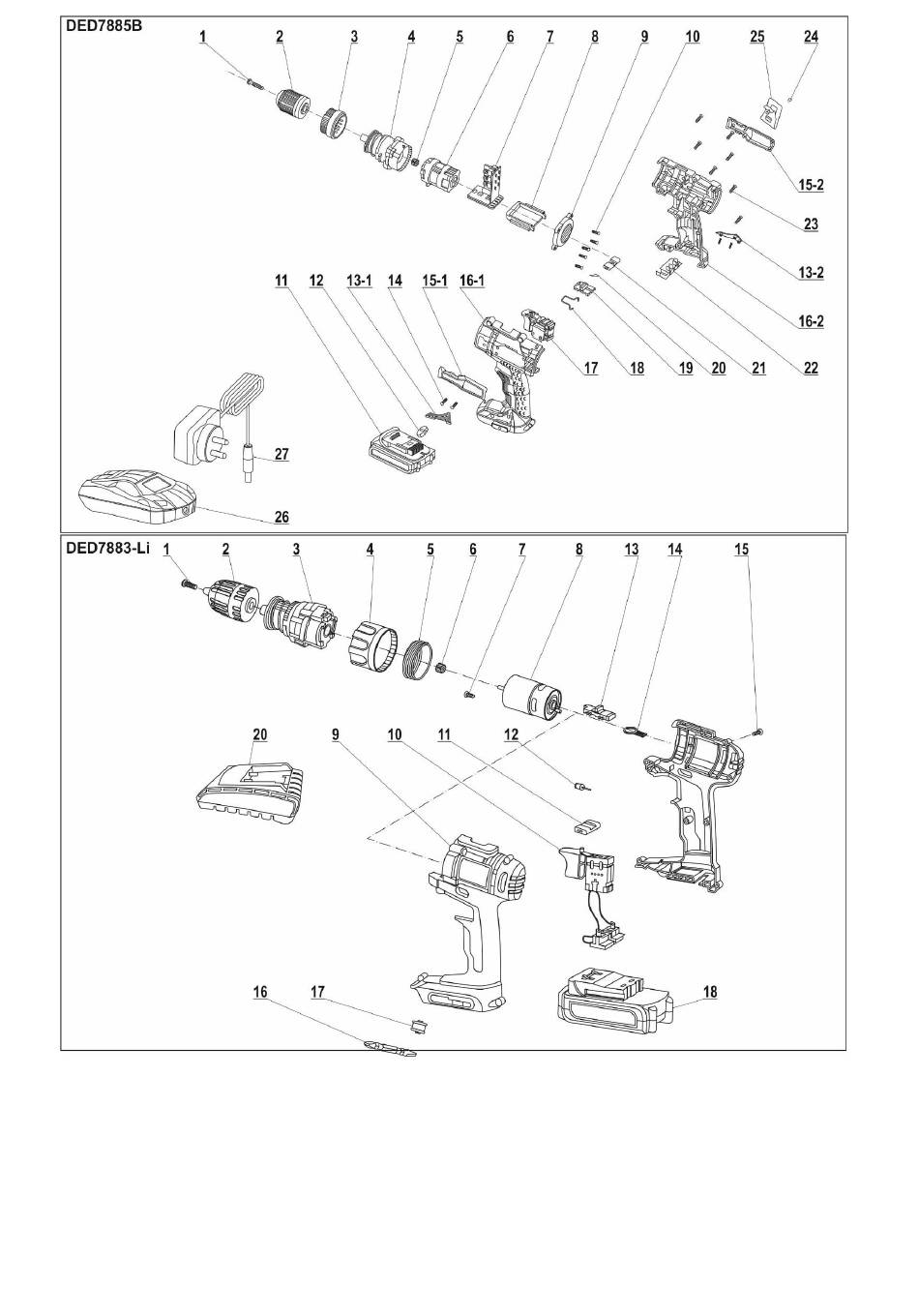 DED7885B

1 2 3 4 5 6 7 8 9 10 25 24

15-2

23

13-2

16-2

11 12 13-1 14 15-1 16-1

17 18 19 20 21 22

27

26

DED7883-Li

1 2 3 4 5 6 7 8 13 14 15

20 9 10 11 12

16 17 18